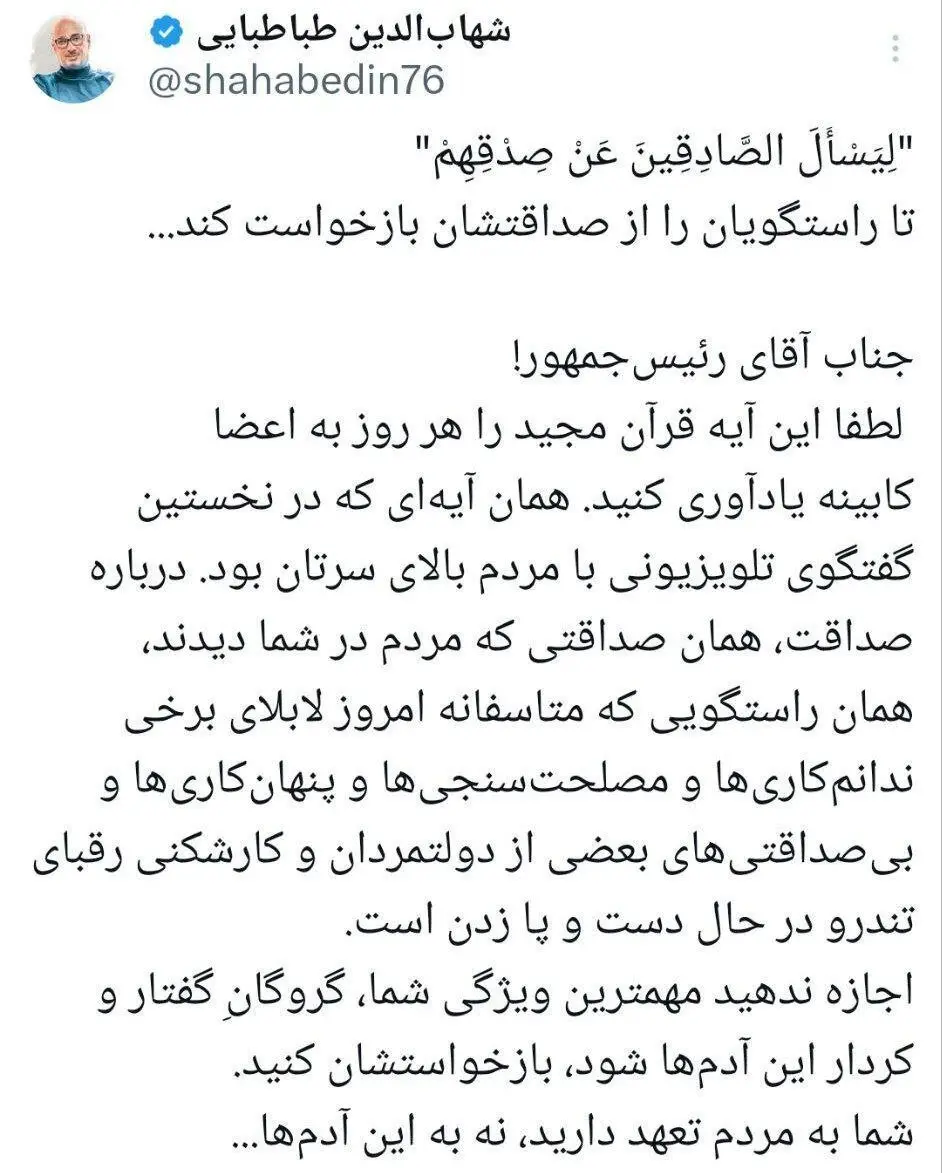 شهاب‌الدین طباطبایی
@shahabedin76

"لِيَسْأَلَ الصَّادِقِينَ عَنْ صِدْقِهِمْ"
تا راستگویان را از صداقتشان بازخواست کند...

جناب آقای رئیس‌جمهور!
لطفا این آیه قرآن مجید را هر روز به اعضا کابینه یادآوری کنید. همان آیه‌ای که در نخستین گفتگوی تلویزیونی با مردم بالای سرتان بود. درباره صداقت، همان صداقتی که مردم در شما دیدند، همان راستگویی که متاسفانه امروز لابلای برخی ندانم‌کاری‌ها و مصلحت‌سنجی‌ها و پنهان‌کاری‌ها و بی‌صداقتی‌های بعضی از دولتمردان و کارشکنی رقبای تندرو در حال دست و پا زدن است.
اجازه ندهید مهمترین ویژگی شما، گروگانِ گفتار و کردار این آدم‌ها شود، بازخواستشان کنید.
شما به مردم تعهد دارید، نه به این آدم‌ها...